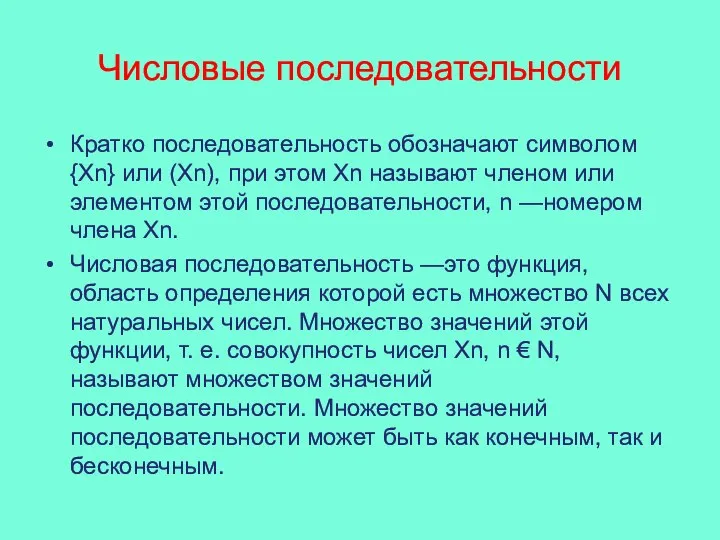 Числовые последовательности

• Кратко последовательность обозначают символом {Xn} или (Xn), при этом Xn называют членом или элементом этой последовательности, n —номером члена Xn.

• Числовая последовательность —это функция, область определения которой есть множество N всех натуральных чисел. Множество значений этой функции, т. е. совокупность чисел Xn, n € N, называют множеством значений последовательности. Множество значений последовательности может быть как конечным, так и бесконечным.